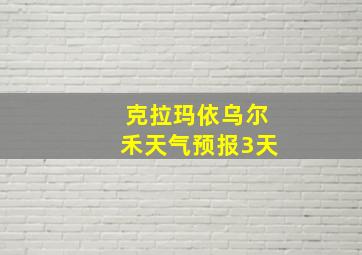 克拉玛依乌尔禾天气预报3天